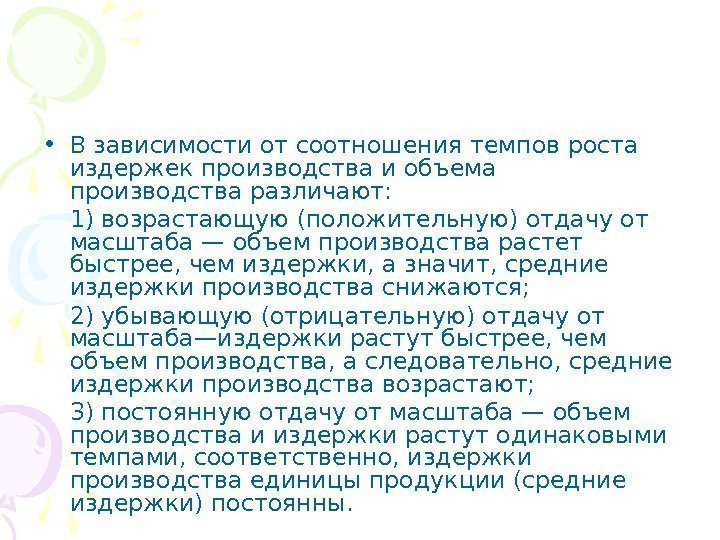 • В зависимости от соотношения темпов роста издержек производства и объема производства различают:

1) возрастающую (положительную) отдачу от масштаба — объем производства растет быстрее, чем издержки, а значит, средние издержки производства снижаются;

2) убывающую (отрицательную) отдачу от масштаба—издержки растут быстрее, чем объем производства, а следовательно, средние издержки производства возрастают;

3) постоянную отдачу от масштаба — объем производства и издержки растут одинаковыми темпами, соответственно, издержки производства единицы продукции (средние издержки) постоянны.